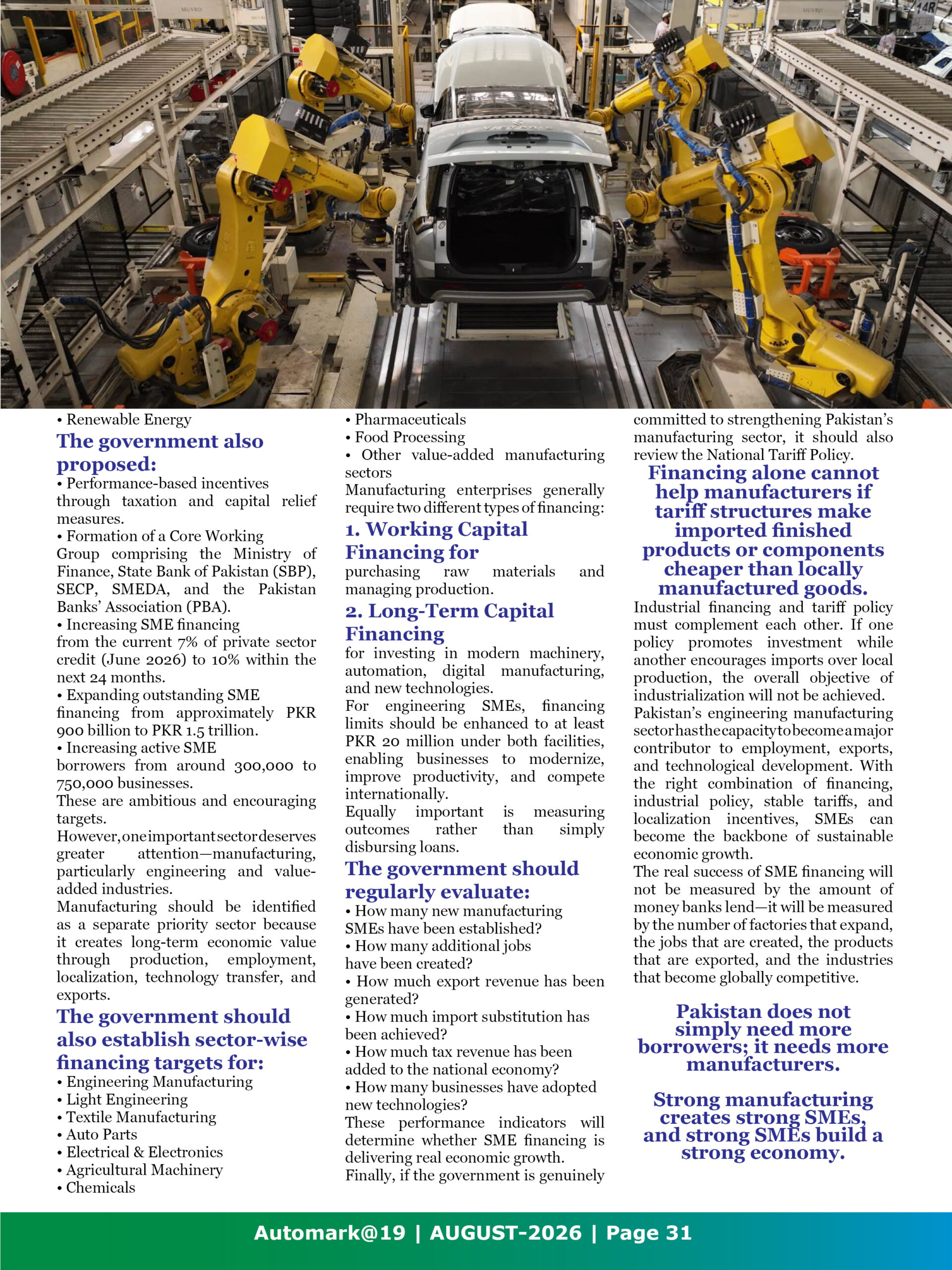 • Renewable Energy

The government also proposed:

• Performance-based incentives through taxation and capital relief measures.

• Formation of a Core Working Group comprising the Ministry of Finance, State Bank of Pakistan (SBP), SECP, SMEDA, and the Pakistan Banks' Association (PBA).

• Increasing SME financing from the current 7% of private sector credit (June 2026) to 10% within the next 24 months.

• Expanding outstanding SME financing from approximately PKR 900 billion to PKR 1.5 trillion.

• Increasing active SME borrowers from around 300,000 to 750,000 businesses.

These are ambitious and encouraging targets.

However, one important sector deserves greater attention—manufacturing, particularly engineering and value-added industries.

Manufacturing should be identified as a separate priority sector because it creates long-term economic value through production, employment, localization, technology transfer, and exports.

The government should also establish sector-wise financing targets for:

• Engineering Manufacturing
• Light Engineering
• Textile Manufacturing
• Auto Parts
• Electrical & Electronics
• Agricultural Machinery
• Chemicals
• Pharmaceuticals
• Food Processing
• Other value-added manufacturing sectors

Manufacturing enterprises generally require two different types of financing:

1. Working Capital Financing for

purchasing raw materials and managing production.

2. Long-Term Capital Financing

for investing in modern machinery, automation, digital manufacturing, and new technologies.

For engineering SMEs, financing limits should be enhanced to at least PKR 20 million under both facilities, enabling businesses to modernize, improve productivity, and compete internationally.

Equally important is measuring outcomes rather than simply disbursing loans.

The government should regularly evaluate:

• How many new manufacturing SMEs have been established?
• How many additional jobs have been created?
• How much export revenue has been generated?
• How much import substitution has been achieved?
• How much tax revenue has been added to the national economy?
• How many businesses have adopted new technologies?

These performance indicators will determine whether SME financing is delivering real economic growth.

Finally, if the government is genuinely committed to strengthening Pakistan's manufacturing sector, it should also review the National Tariff Policy.

Financing alone cannot help manufacturers if tariff structures make imported finished products or components cheaper than locally manufactured goods.

Industrial financing and tariff policy must complement each other. If one policy promotes investment while another encourages imports over local production, the overall objective of industrialization will not be achieved.

Pakistan's engineering manufacturing sector has the capacity to become a major contributor to employment, exports, and technological development. With the right combination of financing, industrial policy, stable tariffs, and localization incentives, SMEs can become the backbone of sustainable economic growth.

The real success of SME financing will not be measured by the amount of money banks lend—it will be measured by the number of factories that expand, the jobs that are created, the products that are exported, and the industries that become globally competitive.

Pakistan does not simply need more borrowers; it needs more manufacturers.

Strong manufacturing creates strong SMEs, and strong SMEs build a strong economy.

Automark@19 | AUGUST-2026 | Page 31